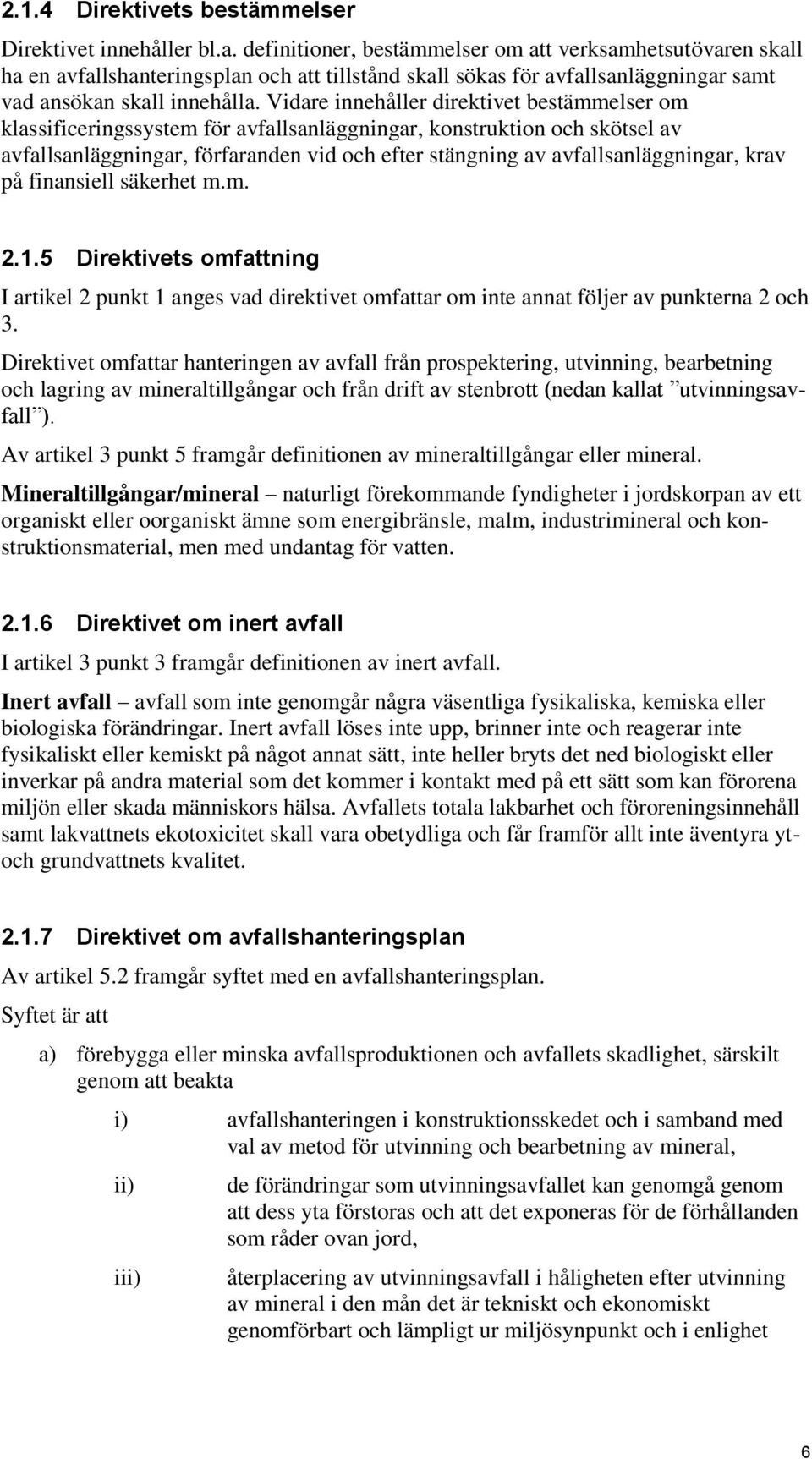 2.1.4 Direktivets bestämmelser

Direktivet innehåller bl.a. definitioner, bestämmelser om att verksamhetsutövaren skall ha en avfallshanteringsplan och att tillstånd skall sökas för avfallsanläggningar samt vad ansökan skall innehålla. Vidare innehåller direktivet bestämmelser om klassificeringssystem för avfallsanläggningar, konstruktion och skötsel av avfallsanläggningar, förfaranden vid och efter stängning av avfallsanläggningar, krav på finansiell säkerhet m.m.

2.1.5 Direktivets omfattning

I artikel 2 punkt 1 anges vad direktivet omfattar om inte annat följer av punkterna 2 och 3.

Direktivet omfattar hanteringen av avfall från prospektering, utvinning, bearbetning och lagring av mineraltillgångar och från drift av stenbrott (nedan kallat ”utvinningsavfall”).

Av artikel 3 punkt 5 framgår definitionen av mineraltillgångar eller mineral.

Mineraltillgångar/mineral – naturligt förekommande fyndigheter i jordskorpan av ett organiskt eller oorganiskt ämne som energibränsle, malm, industrimineral och konstruktionsmaterial, men med undantag för vatten.

2.1.6 Direktivet om inert avfall

I artikel 3 punkt 3 framgår definitionen av inert avfall.

Inert avfall – avfall som inte genomgår några väsentliga fysikaliska, kemiska eller biologiska förändringar. Inert avfall löses inte upp, brinner inte och reagerar inte fysikaliskt eller kemiskt på något annat sätt, inte heller bryts det ned biologiskt eller inverkar på andra material som det kommer i kontakt med på ett sätt som kan förorena miljön eller skada människors hälsa. Avfallets totala lakbarhet och föroreningsinnehåll samt lakvattnets ekotoxicitet skall vara obetydliga och får framför allt inte äventyra yt- och grundvattnets kvalitet.

2.1.7 Direktivet om avfallshanteringsplan

Av artikel 5.2 framgår syftet med en avfallshanteringsplan.

Syftet är att

a) förebygga eller minska avfallsproduktionen och avfallets skadlighet, särskilt genom att beakta

i) avfallshanteringen i konstruktionsskedet och i samband med val av metod för utvinning och bearbetning av mineral,

ii) de förändringar som utvinningsavfallet kan genomgå genom att dess yta förstoras och att det exponeras för de förhållanden som råder ovan jord,

iii) återplacering av utvinningsavfall i håligheten efter utvinning av mineral i den mån det är tekniskt och ekonomiskt genomförbart och lämpligt ur miljösynpunkt och i enlighet

6